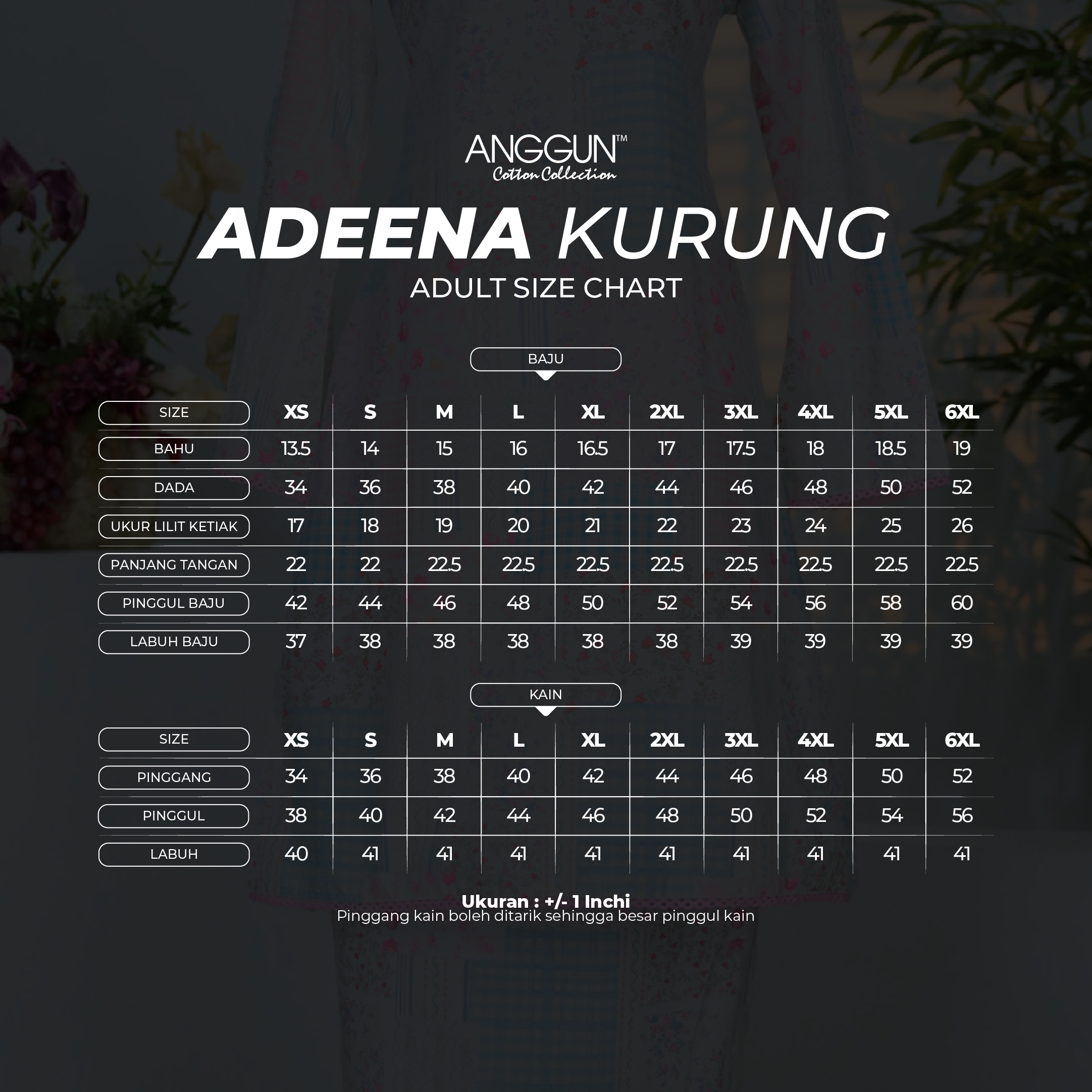 ANGGUN™
Cotton Collection

ADEENA KURUNG
ADULT SIZE CHART

BAJU

| SIZE | XS | S | M | L | XL | 2XL | 3XL | 4XL | 5XL | 6XL |
|---|---|---|---|---|---|---|---|---|---|---|
| BAHU | 13.5 | 14 | 15 | 16 | 16.5 | 17 | 17.5 | 18 | 18.5 | 19 |
| DADA | 34 | 36 | 38 | 40 | 42 | 44 | 46 | 48 | 50 | 52 |
| UKUR LILIT KETIAK | 17 | 18 | 19 | 20 | 21 | 22 | 23 | 24 | 25 | 26 |
| PANJANG TANGAN | 22 | 22 | 22.5 | 22.5 | 22.5 | 22.5 | 22.5 | 22.5 | 22.5 | 22.5 |
| PINGGUL BAJU | 42 | 44 | 46 | 48 | 50 | 52 | 54 | 56 | 58 | 60 |
| LABUH BAJU | 37 | 38 | 38 | 38 | 38 | 38 | 39 | 39 | 39 | 39 |

KAIN

| SIZE | XS | S | M | L | XL | 2XL | 3XL | 4XL | 5XL | 6XL |
|---|---|---|---|---|---|---|---|---|---|---|
| PINGGANG | 34 | 36 | 38 | 40 | 42 | 44 | 46 | 48 | 50 | 52 |
| PINGGUL | 38 | 40 | 42 | 44 | 46 | 48 | 50 | 52 | 54 | 56 |
| LABUH | 40 | 41 | 41 | 41 | 41 | 41 | 41 | 41 | 41 | 41 |

Ukuran : +/- 1 Inchi
Pinggang kain boleh ditarik sehingga besar pinggul kain